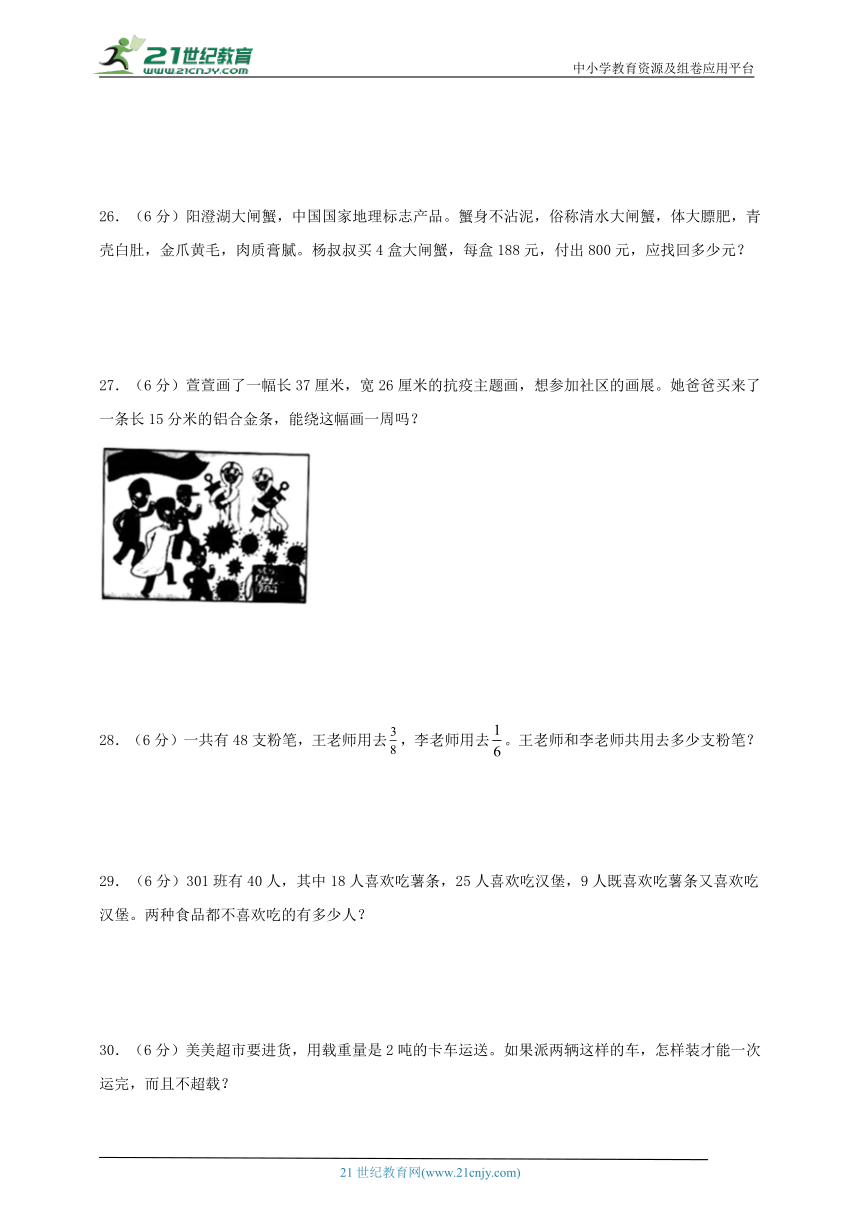 21世纪教育
www.21cnjy.com
中小学教育资源及组卷应用平台

26. （6分）阳澄湖大闸蟹，中国国家地理标志产品。蟹身不沾泥，俗称清水大闸蟹，体大膘肥，青壳白肚，金爪黄毛，肉质膏腻。杨叔叔买4盒大闸蟹，每盒188元，付出800元，应找回多少元？

27. （6分）萱萱画了一幅长37厘米，宽26厘米的抗疫主题画，想参加社区的画展。她爸爸买来了一条长15分米的铝合金条，能绕这幅画一周吗？

28. （6分）一共有48支粉笔，王老师用去$\frac{3}{8}$，李老师用去$\frac{1}{6}$。王老师和李老师共用去多少支粉笔？

29. （6分）301班有40人，其中18人喜欢吃薯条，25人喜欢吃汉堡，9人既喜欢吃薯条又喜欢吃汉堡。两种食品都不喜欢吃的有多少人？

30. （6分）美美超市要进货，用载重量是2吨的卡车运送。如果派两辆这样的车，怎样装才能一次运完，而且不超载？

21世纪教育网(www.21cnjy.com)